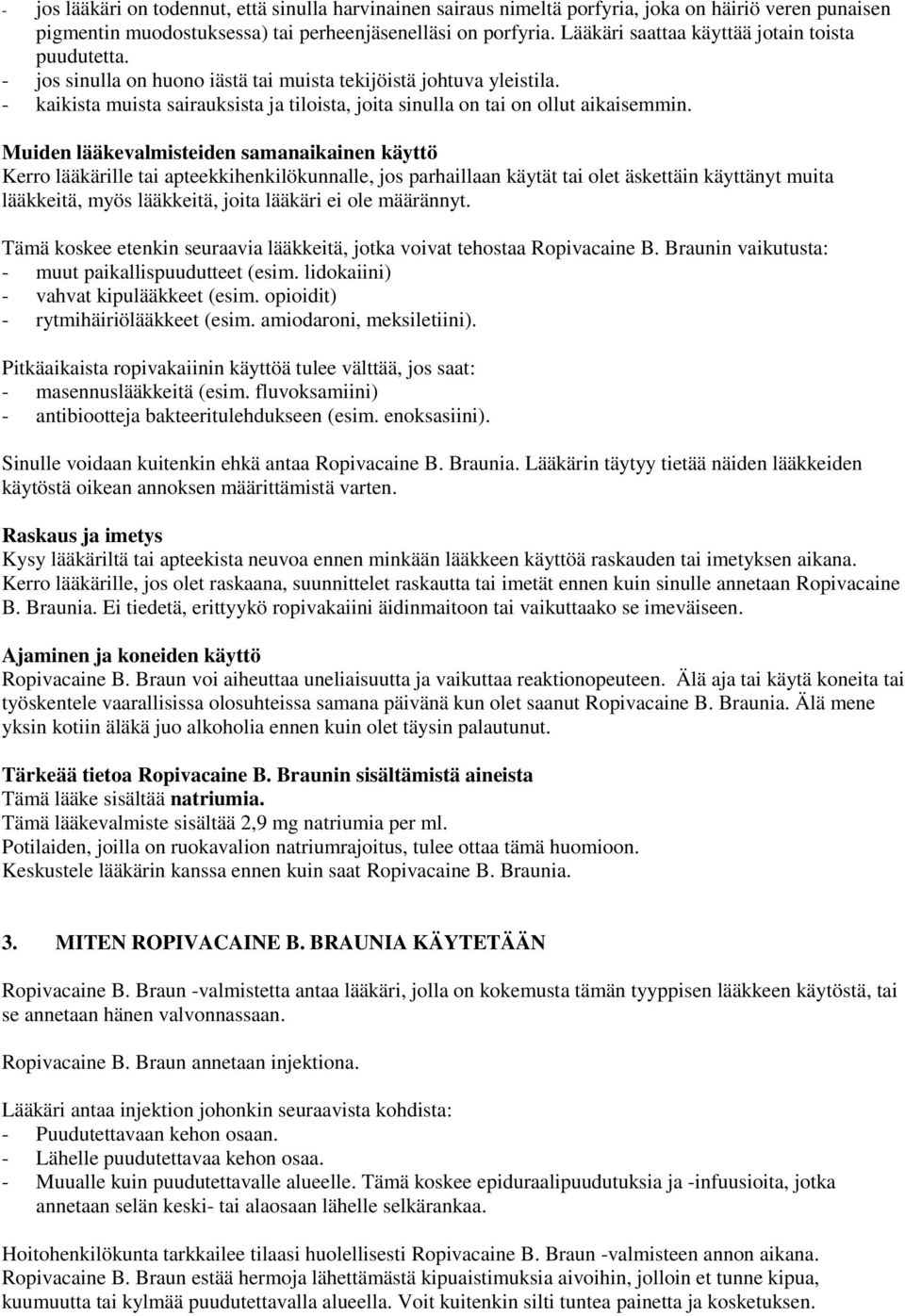 - jos lääkäri on todennut, että sinulla harvinainen sairaus nimeltä porfyria, joka on häiriö veren punaisen pigmentin muodostuksessa) tai perheenjäsenelläsi on porfyria. Lääkäri saattaa käyttää jotain toista puudutetta.
- jos sinulla on huono iästä tai muista tekijöistä johtuva yleistila.
- kaikista muista sairauksista ja tiloista, joita sinulla on tai on ollut aikaisemmin.

Muiden lääkevalmisteiden samanaikainen käyttö
Kerro lääkärille tai apteekkihenkilökunnalle, jos parhaillaan käytät tai olet äskettäin käyttänyt muita lääkkeitä, myös lääkkeitä, joita lääkäri ei ole määrännyt.

Tämä koskee etenkin seuraavia lääkkeitä, jotka voivat tehostaa Ropivacaine B. Braunin vaikutusta:
- muut paikallispuudutteet (esim. lidokaiini)
- vahvat kipulääkkeet (esim. opioidit)
- rytmihäiriölääkkeet (esim. amiodaroni, meksiletiini).

Pitkäaikaista ropivakaiinin käyttöä tulee välttää, jos saat:
- masennuslääkkeitä (esim. fluvoksamiini)
- antibiootteja bakteeritulehdukseen (esim. enoksasiini).

Sinulle voidaan kuitenkin ehkä antaa Ropivacaine B. Braunia. Lääkärin täytyy tietää näiden lääkkeiden käytöstä oikean annoksen määrittämistä varten.

Raskaus ja imetys
Kysy lääkäriltä tai apteekista neuvoa ennen minkään lääkkeen käyttöä raskauden tai imetyksen aikana. Kerro lääkärille, jos olet raskaana, suunnittelet raskautta tai imetät ennen kuin sinulle annetaan Ropivacaine B. Braunia. Ei tiedetä, erittyykö ropivakaiini äidinmaitoon tai vaikuttaako se imeväiseen.

Ajaminen ja koneiden käyttö
Ropivacaine B. Braun voi aiheuttaa uneliaisuutta ja vaikuttaa reaktionopeuteen. Älä aja tai käytä koneita tai työskentele vaarallisissa olosuhteissa samana päivänä kun olet saanut Ropivacaine B. Braunia. Älä mene yksin kotiin äläkä juo alkoholia ennen kuin olet täysin palautunut.

Tärkeää tietoa Ropivacaine B. Braunin sisältämistä aineista
Tämä lääke sisältää natriumia.
Tämä lääkevalmiste sisältää 2,9 mg natriumia per ml.
Potilaiden, joilla on ruokavalion natriumrajoitus, tulee ottaa tämä huomioon.
Keskustele lääkärin kanssa ennen kuin saat Ropivacaine B. Braunia.

3. MITEN ROPIVACAINE B. BRAUNIA KÄYTETÄÄN

Ropivacaine B. Braun -valmistetta antaa lääkäri, jolla on kokemusta tämän tyyppisen lääkkeen käytöstä, tai se annetaan hänen valvonnassaan.

Ropivacaine B. Braun annetaan injektiona.

Lääkäri antaa injektion johonkin seuraavista kohdista:
- Puudutettavaan kehon osaan.
- Lähelle puudutettavaa kehon osaa.
- Muualle kuin puudutettavalle alueelle. Tämä koskee epiduraalipuudutuksia ja -infuusioita, jotka annetaan selän keski- tai alaosaan lähelle selkärankaa.

Hoitohenkilökunta tarkkailee tilaasi huolellisesti Ropivacaine B. Braun -valmisteen annon aikana. Ropivacaine B. Braun estää hermoja lähettämästä kipuaistimuksia aivoihin, jolloin et tunne kipua, kuumuutta tai kylmää puudutettavalla alueella. Voit kuitenkin silti tuntea painetta ja kosketuksen.